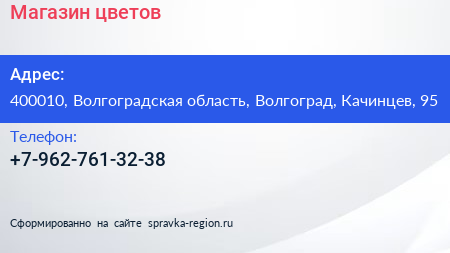 Магазин цветов

Адрес:

400010, Волгоградская область, Волгоград, Качинцев, 95

Телефон:

+7-962-761-32-38

Сформированно на сайте spravka-region.ru